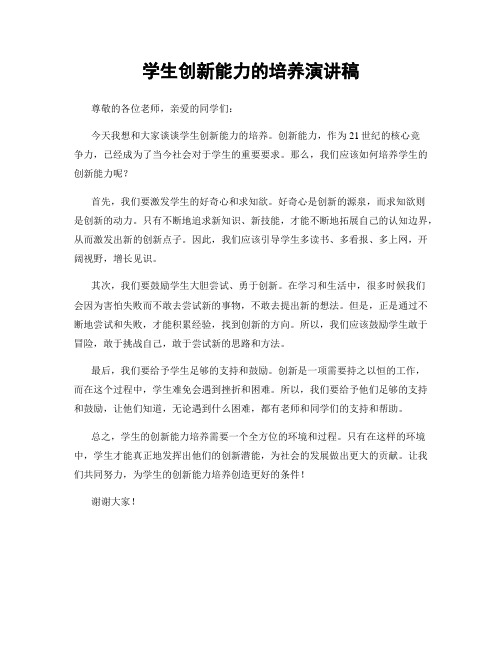 学生创新能力的培养演讲稿

尊敬的各位老师，亲爱的同学们：

今天我想和大家谈谈学生创新能力的培养。创新能力，作为21世纪的核心竞争力，已经成为了当今社会对于学生的重要要求。那么，我们应该如何培养学生的创新能力呢？

首先，我们要激发学生的好奇心和求知欲。好奇心是创新的源泉，而求知欲则是创新的动力。只有不断地追求新知识、新技能，才能不断地拓展自己的认知边界，从而激发出新的创新点子。因此，我们应该引导学生多读书、多看报、多上网，开阔视野，增长见识。

其次，我们要鼓励学生大胆尝试、勇于创新。在学习和生活中，很多时候我们会因为害怕失败而不敢去尝试新的事物，不敢去提出新的想法。但是，正是通过不断地尝试和失败，才能积累经验，找到创新的方向。所以，我们应该鼓励学生敢于冒险，敢于挑战自己，敢于尝试新的思路和方法。

最后，我们要给予学生足够的支持和鼓励。创新是一项需要持之以恒的工作，而在这个过程中，学生难免会遇到挫折和困难。所以，我们要给予他们足够的支持和鼓励，让他们知道，无论遇到什么困难，都有老师和同学们的支持和帮助。

总之，学生的创新能力培养需要一个全方位的环境和过程。只有在这样的环境中，学生才能真正地发挥出他们的创新潜能，为社会的发展做出更大的贡献。让我们共同努力，为学生的创新能力培养创造更好的条件！

谢谢大家！